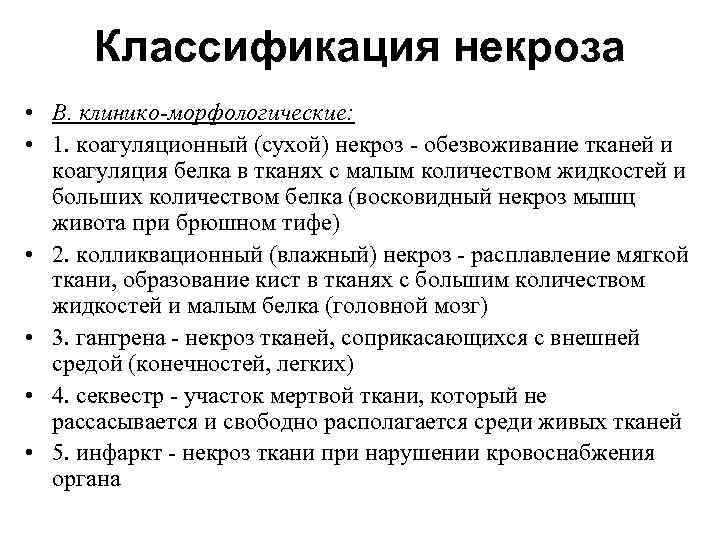 Классификация некроза

• В. клинико-морфологические:
• 1. коагуляционный (сухой) некроз - обезвоживание тканей и коагуляция белка в тканях с малым количеством жидкостей и больших количеством белка (восковидный некроз мышц живота при брюшном тифе)
• 2. колликвационный (влажный) некроз - расплавление мягкой ткани, образование кист в тканях с большим количеством жидкостей и малым белка (головной мозг)
• 3. гангрена - некроз тканей, соприкасающихся с внешней средой (конечностей, легких)
• 4. секвестр - участок мертвой ткани, который не рассасывается и свободно располагается среди живых тканей
• 5. инфаркт - некроз ткани при нарушении кровоснабжения органа